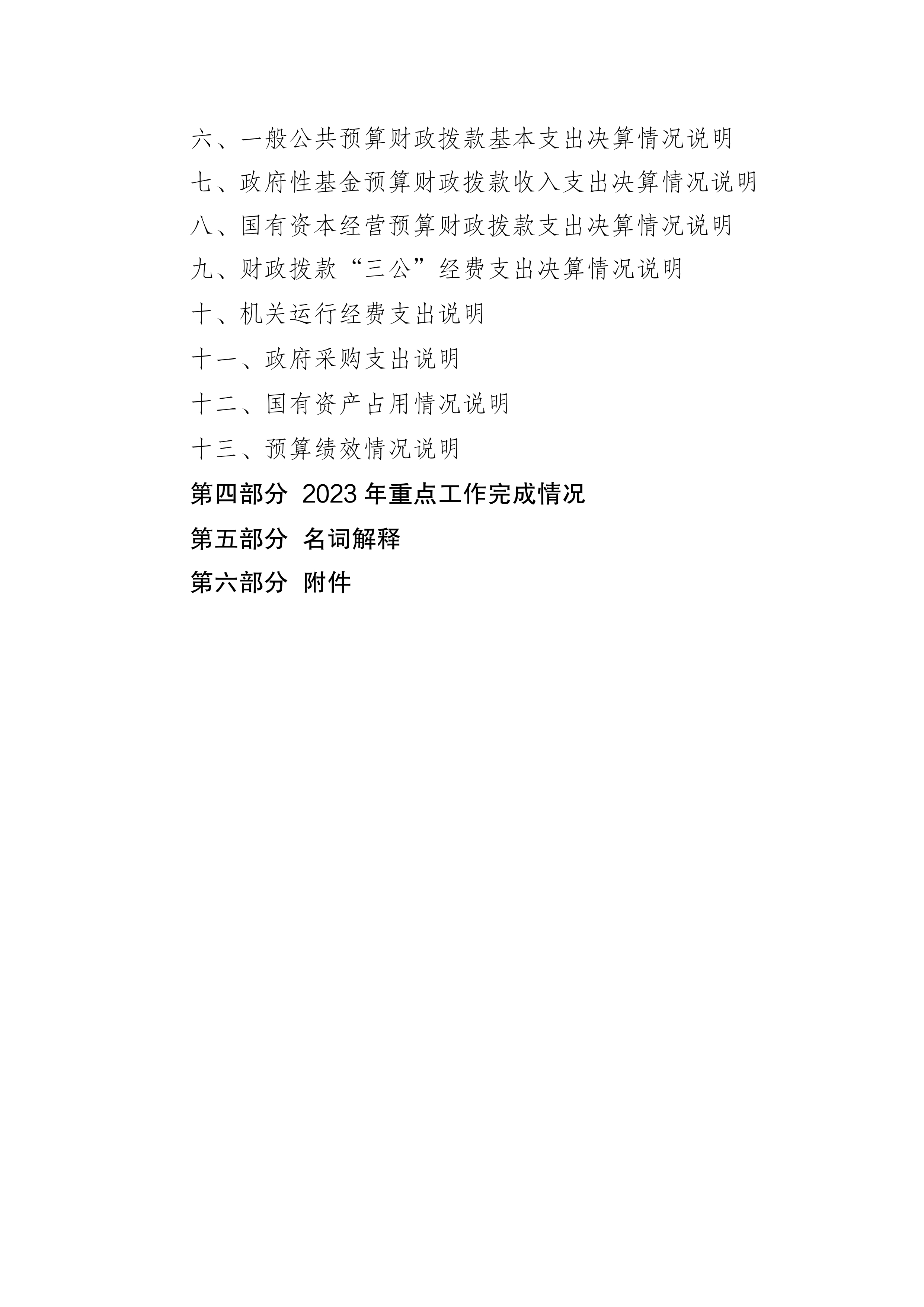 六、一般公共预算财政拨款基本支出决算情况说明

七、政府性基金预算财政拨款收入支出决算情况说明

八、国有资本经营预算财政拨款支出决算情况说明

九、财政拨款“三公”经费支出决算情况说明

十、机关运行经费支出说明

十一、政府采购支出说明

十二、国有资产占用情况说明

十三、预算绩效情况说明

第四部分 2023年重点工作完成情况

第五部分 名词解释

第六部分 附件